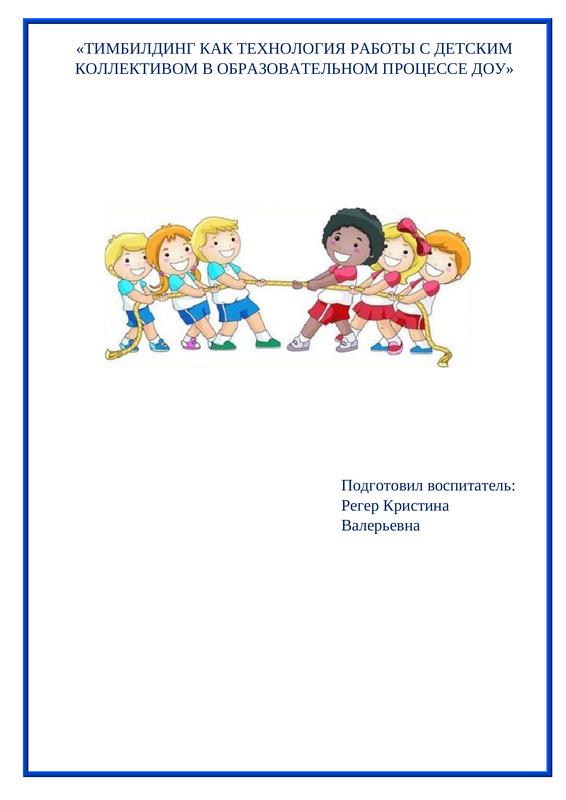 «ТИМБИЛДИНГ КАК ТЕХНОЛОГИЯ РАБОТЫ С ДЕТСКИМ КОЛЛЕКТИВОМ В ОБРАЗОВАТЕЛЬНОМ ПРОЦЕССЕ ДОУ»

Подготовил воспитатель:
Регер Кристина
Валерьевна